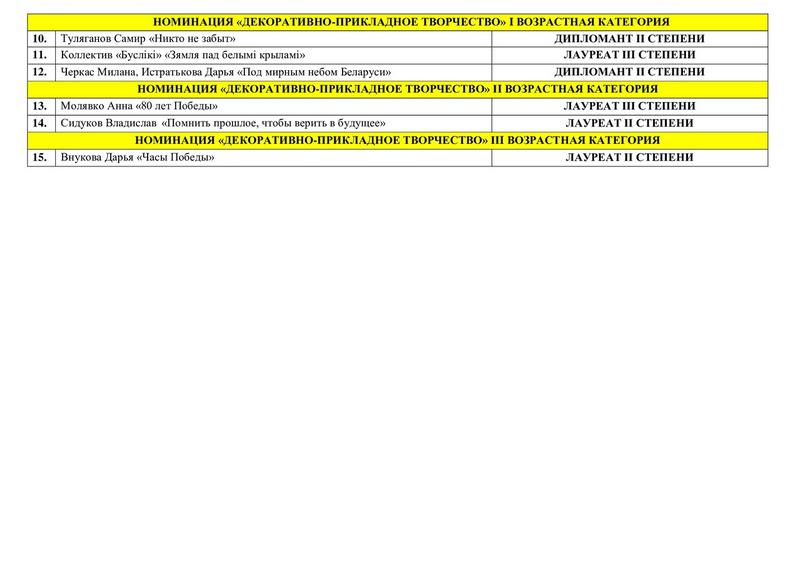 | НОМИНАЦИЯ «ДЕКОРАТИВНО-ПРИКЛАДНОЕ ТВОРЧЕСТВО» I ВОЗРАСТНАЯ КАТЕГОРИЯ | | |
|---|---|---|
| 10. | Туляганов Самир «Никто не забыт» | ДИПЛОМАНТ II СТЕПЕНИ |
| 11. | Коллектив «Буслікі» «Зямля пад белымі крыламі» | ЛАУРЕАТ III СТЕПЕНИ |
| 12. | Черкас Милана, Истратькова Дарья «Под мирным небом Беларуси» | ДИПЛОМАНТ II СТЕПЕНИ |
| НОМИНАЦИЯ «ДЕКОРАТИВНО-ПРИКЛАДНОЕ ТВОРЧЕСТВО» II ВОЗРАСТНАЯ КАТЕГОРИЯ | | |
| 13. | Молявко Анна «80 лет Победы» | ЛАУРЕАТ III СТЕПЕНИ |
| 14. | Сидуков Владислав «Помнить прошлое, чтобы верить в будущее» | ЛАУРЕАТ II СТЕПЕНИ |
| НОМИНАЦИЯ «ДЕКОРАТИВНО-ПРИКЛАДНОЕ ТВОРЧЕСТВО» III ВОЗРАСТНАЯ КАТЕГОРИЯ | | |
| 15. | Внукова Дарья «Часы Победы» | ЛАУРЕАТ II СТЕПЕНИ |